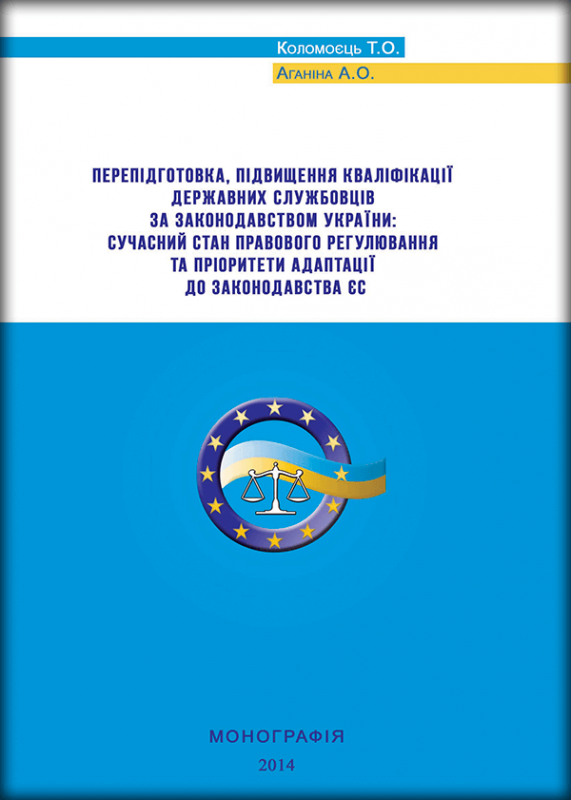 Коломоєць Т.О.

Аганіна А.О.

ПЕРЕПІДГОТОВКА, ПІДВИЩЕННЯ КВАЛІФІКАЦІЇ ДЕРЖАВНИХ СЛУЖБОВЦІВ ЗА ЗАКОНОДАВСТВОМ УКРАЇНИ: СУЧАСНИЙ СТАН ПРАВОВОГО РЕГУЛЮВАННЯ ТА ПРІОРИТЕТИ АДАПТАЦІЇ ДО ЗАКОНОДАВСТВА ЄС

МОНОГРАФІЯ

2014